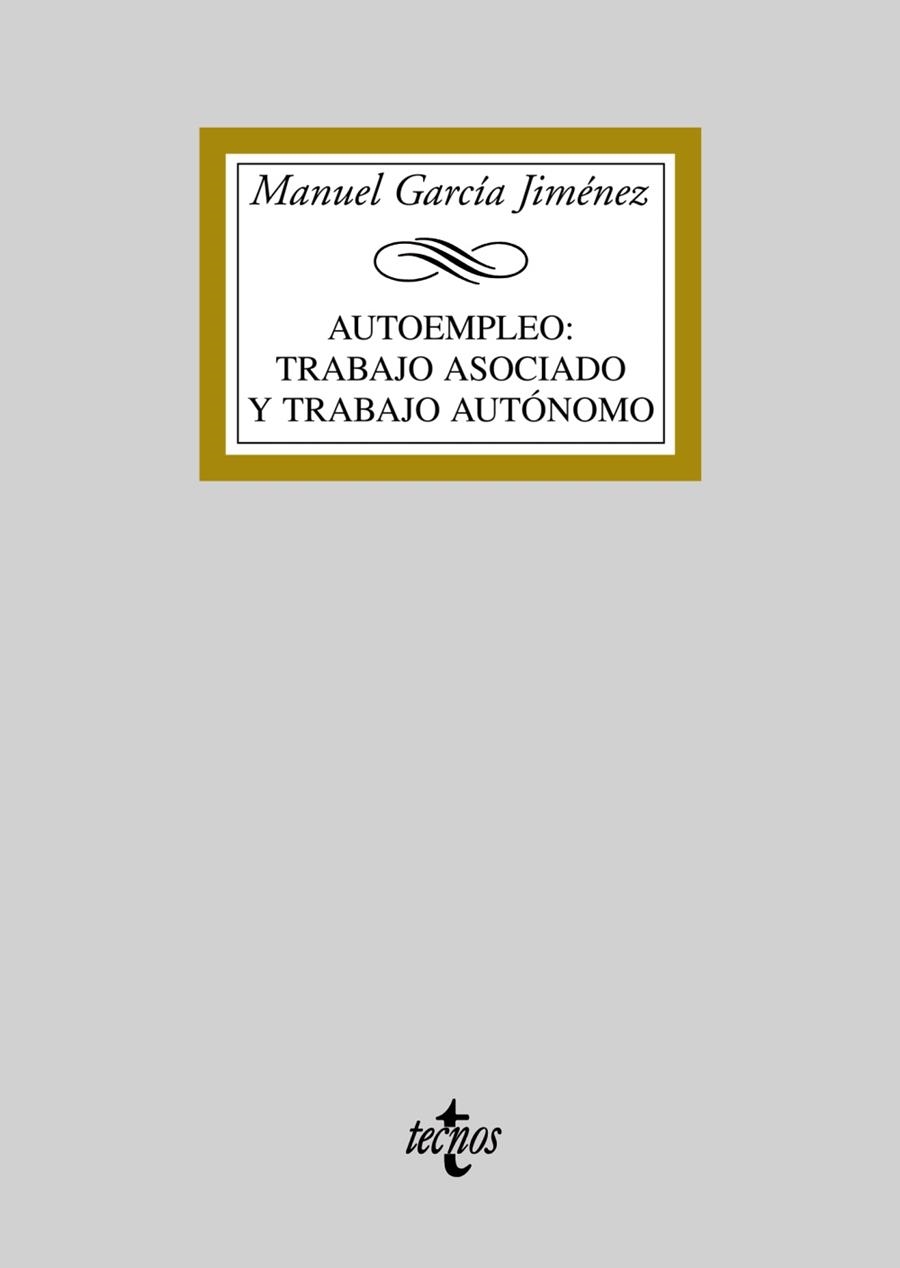 Manuel García Jiménez

AUTOEMPLEO:
TRABAJO ASOCIADO
Y TRABAJO AUTÓNOMO

tecnos